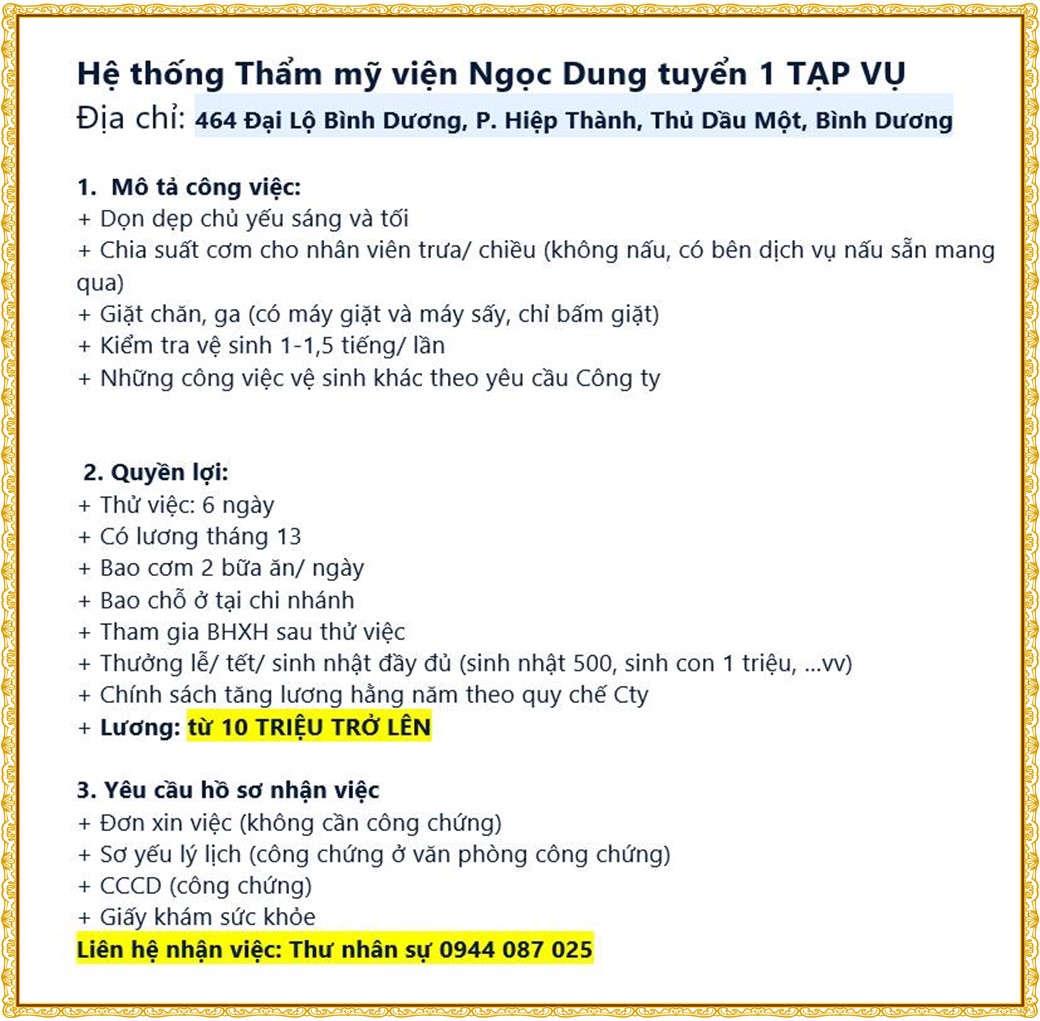 Hệ thống Thẩm mỹ viện Ngọc Dung tuyển 1 TẠP VỤ
Địa chỉ: 464 Đại Lộ Bình Dương, P. Hiệp Thành, Thủ Dầu Một, Bình Dương

1. Mô tả công việc:
+ Dọn dẹp chủ yếu sáng và tối
+ Chia suất cơm cho nhân viên trưa/ chiều (không nấu, có bên dịch vụ nấu sẵn mang qua)
+ Giặt chăn, ga (có máy giặt và máy sấy, chỉ bấm giặt)
+ Kiểm tra vệ sinh 1-1,5 tiếng/ lần
+ Những công việc vệ sinh khác theo yêu cầu Công ty

2. Quyền lợi:
+ Thử việc: 6 ngày
+ Có lương tháng 13
+ Bao cơm 2 bữa ăn/ ngày
+ Bao chỗ ở tại chi nhánh
+ Tham gia BHXH sau thử việc
+ Thưởng lễ/ tết/ sinh nhật đầy đủ (sinh nhật 500, sinh con 1 triệu, ...vv)
+ Chính sách tăng lương hằng năm theo quy chế Cty
+ Lương: từ 10 TRIỆU TRỞ LÊN

3. Yêu cầu hồ sơ nhận việc
+ Đơn xin việc (không cần công chứng)
+ Sơ yếu lý lịch (công chứng ở văn phòng công chứng)
+ CCCD (công chứng)
+ Giấy khám sức khỏe
Liên hệ nhận việc: Thư nhân sự 0944 087 025